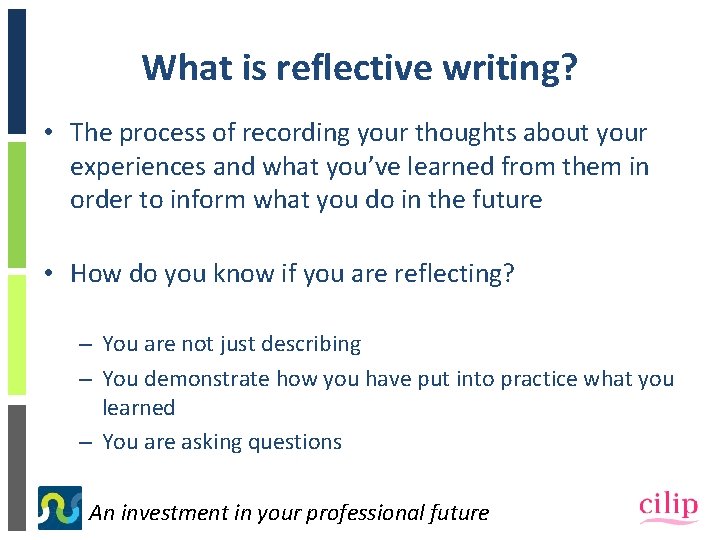 What is reflective writing?

• The process of recording your thoughts about your experiences and what you've learned from them in order to inform what you do in the future

• How do you know if you are reflecting?

– You are not just describing
– You demonstrate how you have put into practice what you learned
– You are asking questions

An investment in your professional future

cilip